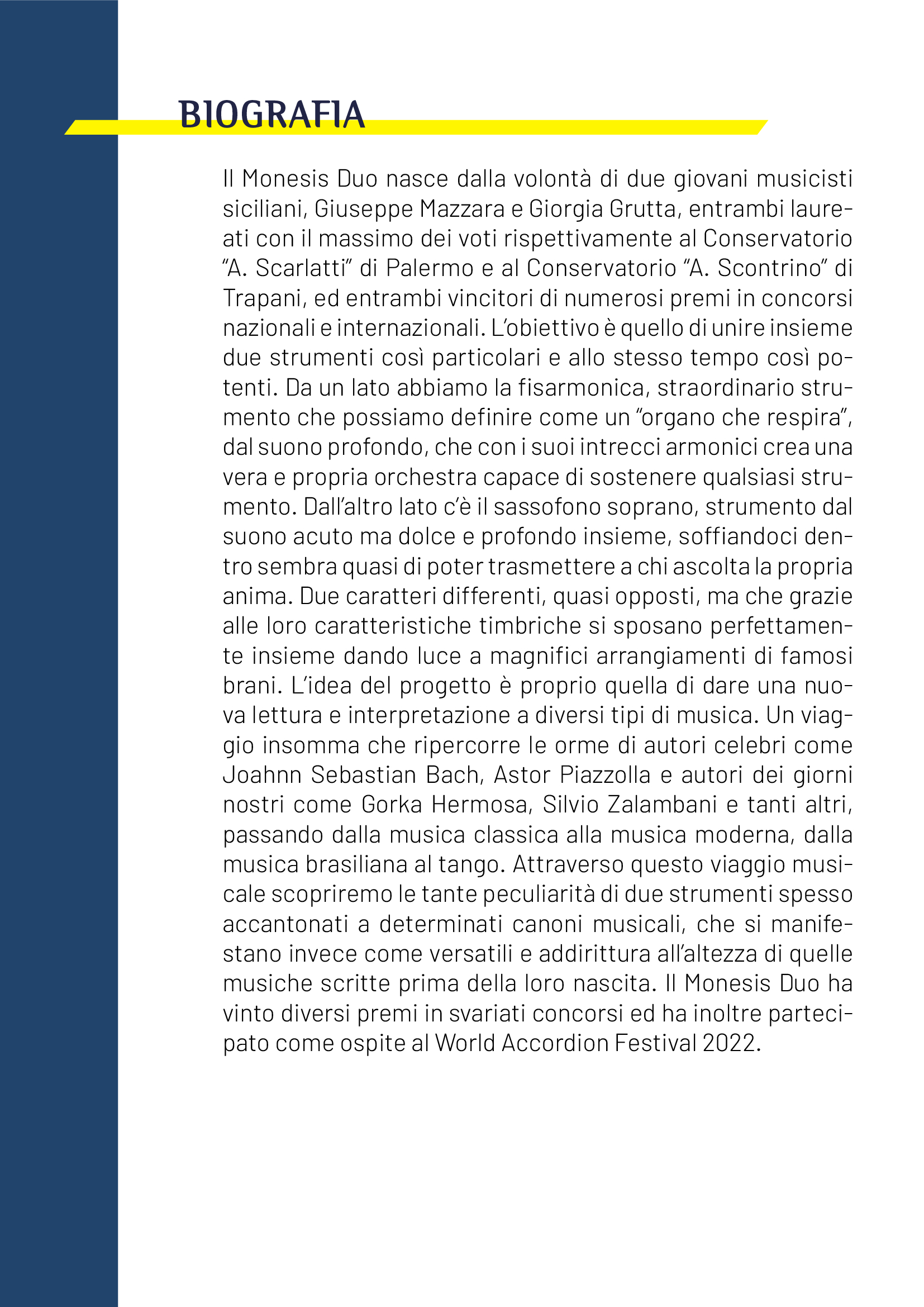 BIOGRAFIA

Il Monesis Duo nasce dalla volontà di due giovani musicisti siciliani, Giuseppe Mazzara e Giorgia Grutta, entrambi laureati con il massimo dei voti rispettivamente al Conservatorio "A. Scarlatti" di Palermo e al Conservatorio "A. Scontrino" di Trapani, ed entrambi vincitori di numerosi premi in concorsi nazionali e internazionali. L'obiettivo è quello di unire insieme due strumenti così particolari e allo stesso tempo così potenti. Da un lato abbiamo la fisarmonica, straordinario strumento che possiamo definire come un "organo che respira", dal suono profondo, che con i suoi intrecci armonici crea una vera e propria orchestra capace di sostenere qualsiasi strumento. Dall'altro lato c'è il sassofono soprano, strumento dal suono acuto ma dolce e profondo insieme, soffiandoci dentro sembra quasi di poter trasmettere a chi ascolta la propria anima. Due caratteri differenti, quasi opposti, ma che grazie alle loro caratteristiche timbriche si sposano perfettamente insieme dando luce a magnifici arrangiamenti di famosi brani. L'idea del progetto è proprio quella di dare una nuova lettura e interpretazione a diversi tipi di musica. Un viaggio insomma che ripercorre le orme di autori celebri come Joahnn Sebastian Bach, Astor Piazzolla e autori dei giorni nostri come Gorka Hermosa, Silvio Zalambani e tanti altri, passando dalla musica classica alla musica moderna, dalla musica brasiliana al tango. Attraverso questo viaggio musicale scopriremo le tante peculiarità di due strumenti spesso accantonati a determinati canoni musicali, che si manifestano invece come versatili e addirittura all'altezza di quelle musiche scritte prima della loro nascita. Il Monesis Duo ha vinto diversi premi in svariati concorsi ed ha inoltre partecipato come ospite al World Accordion Festival 2022.